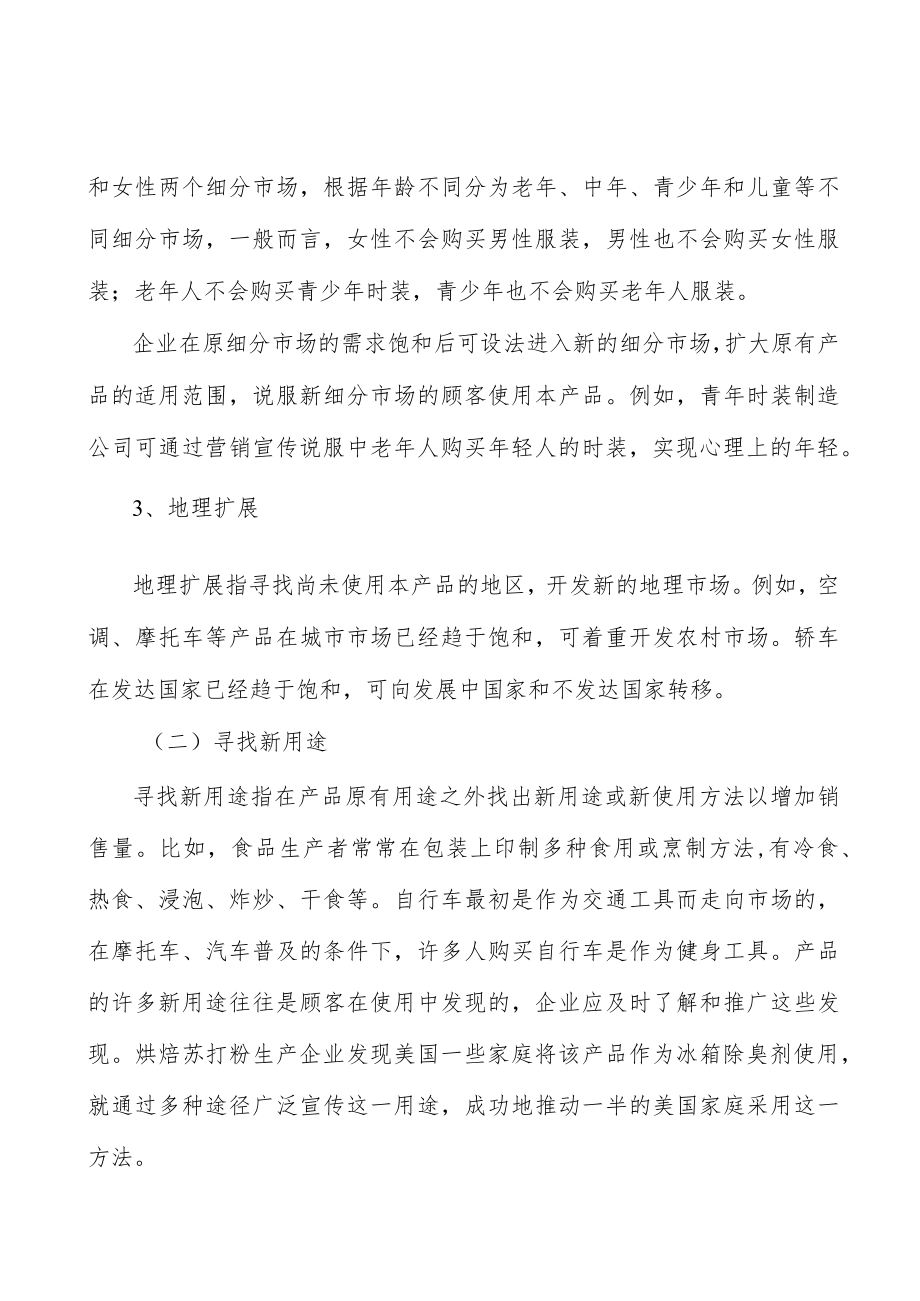 和女性两个细分市场，根据年龄不同分为老年、中年、青少年和儿童等不同细分市场，一般而言，女性不会购买男性服装，男性也不会购买女性服装；老年人不会购买青少年时装，青少年也不会购买老年人服装。

企业在原细分市场的需求饱和后可设法进入新的细分市场，扩大原有产品的适用范围，说服新细分市场的顾客使用本产品。例如，青年时装制造公司可通过营销宣传说服中老年人购买年轻人的时装，实现心理上的年轻。

3、地理扩展

地理扩展指寻找尚未使用本产品的地区，开发新的地理市场。例如，空调、摩托车等产品在城市市场已经趋于饱和，可着重开发农村市场。轿车在发达国家已经趋于饱和，可向发展中国家和不发达国家转移。

（二）寻找新用途

寻找新用途指在产品原有用途之外找出新用途或新使用方法以增加销售量。比如，食品生产者常常在包装上印制多种食用或烹制方法，有冷食、热食、浸泡、炸炒、干食等。自行车最初是作为交通工具而走向市场的，在摩托车、汽车普及的条件下，许多人购买自行车是作为健身工具。产品的许多新用途往往是顾客在使用中发现的，企业应及时了解和推广这些发现。烘焙苏打粉生产企业发现美国一些家庭将该产品作为冰箱除臭剂使用，就通过多种途径广泛宣传这一用途，成功地推动一半的美国家庭采用这一方法。